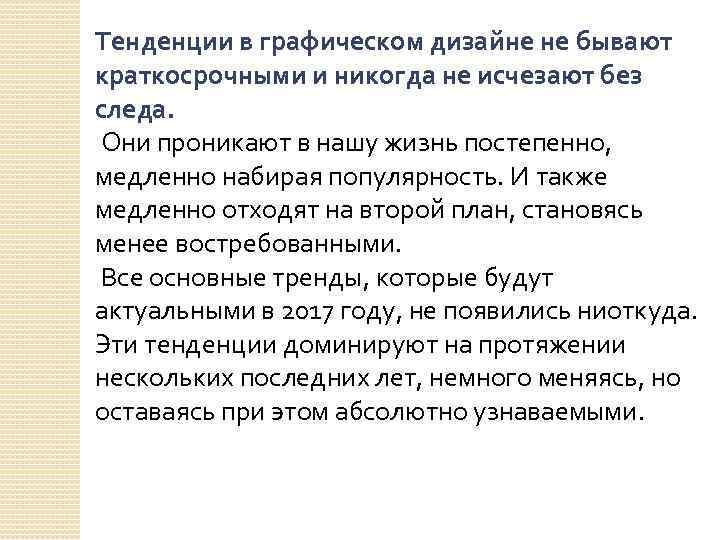 Тенденции в графическом дизайне не бывают краткосрочными и никогда не исчезают без следа.

Они проникают в нашу жизнь постепенно, медленно набирая популярность. И также медленно отходят на второй план, становясь менее востребованными.

Все основные тренды, которые будут актуальными в 2017 году, не появились ниоткуда. Эти тенденции доминируют на протяжении нескольких последних лет, немного меняясь, но оставаясь при этом абсолютно узнаваемыми.